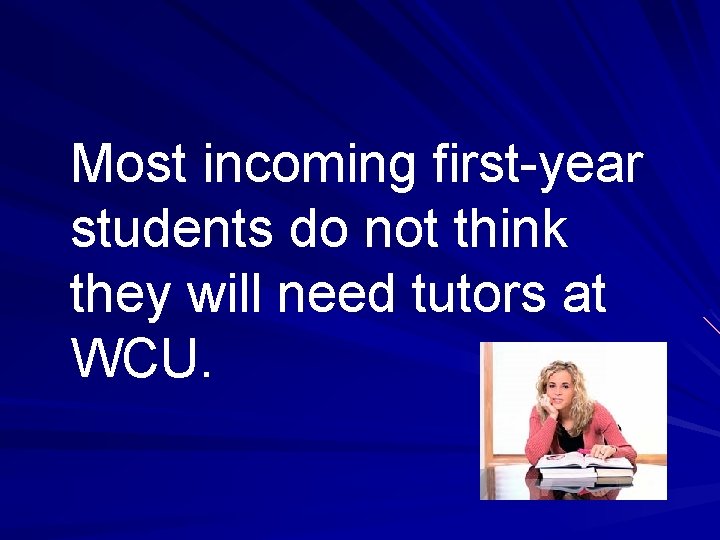 Most incoming first-year students do not think they will need tutors at WCU.